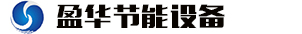 盈华节能设备